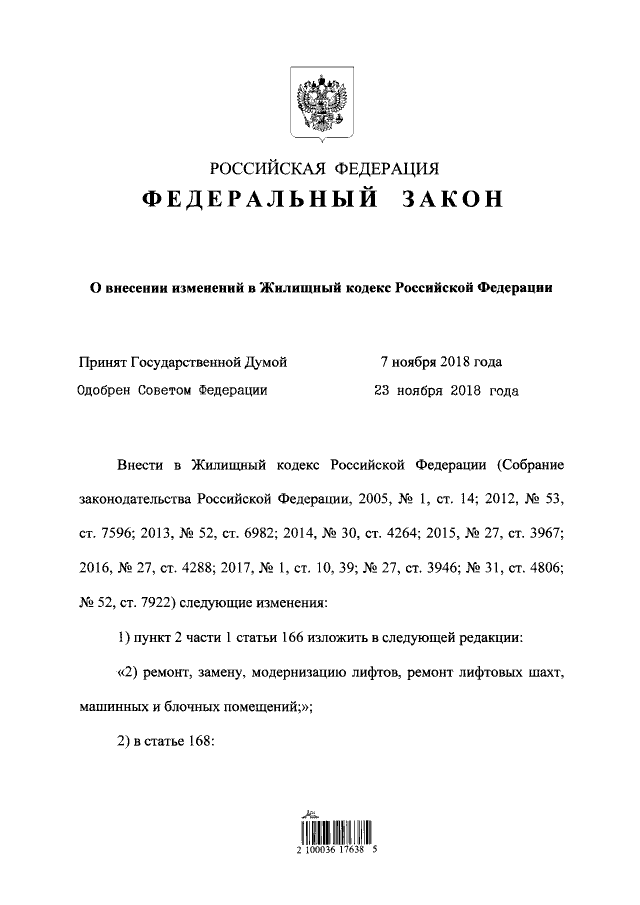 РОССИЙСКАЯ ФЕДЕРАЦИЯ
ФЕДЕРАЛЬНЫЙ ЗАКОН

О внесении изменений в Жилищный кодекс Российской Федерации

Принят Государственной Думой 7 ноября 2018 года
Одобрен Советом Федерации 23 ноября 2018 года

Внести в Жилищный кодекс Российской Федерации (Собрание законодательства Российской Федерации, 2005, № 1, ст. 14; 2012, № 53, ст. 7596; 2013, № 52, ст. 6982; 2014, № 30, ст. 4264; 2015, № 27, ст. 3967; 2016, № 27, ст. 4288; 2017, № 1, ст. 10, 39; № 27, ст. 3946; № 31, ст. 4806; № 52, ст. 7922) следующие изменения:

1) пункт 2 части 1 статьи 166 изложить в следующей редакции:

«2) ремонт, замену, модернизацию лифтов, ремонт лифтовых шахт, машинных и блочных помещений;»;

2) в статье 168:

2 100036 17638 5